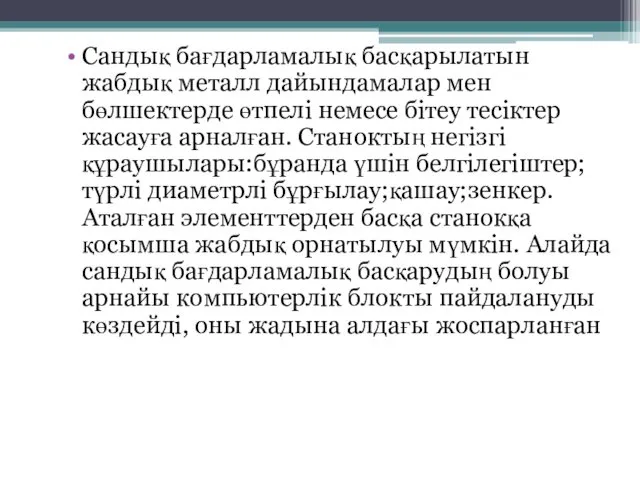 • Сандық бағдарламалық басқарылатын жабдық металл дайындамалар мен бөлшектерде өтпелі немесе бітеу тесіктер жасауға арналған. Станоктың негізгі құраушылары:бұранда үшін белгілегіштер; түрлі диаметрлі бұрғылау;қашау;зенкер. Аталған элементтерден басқа станокқа қосымша жабдық орнатылуы мүмкін. Алайда сандық бағдарламалық басқарудың болуы арнайы компьютерлік блокты пайдалануды көздейді, оны жадына алдағы жоспарланған